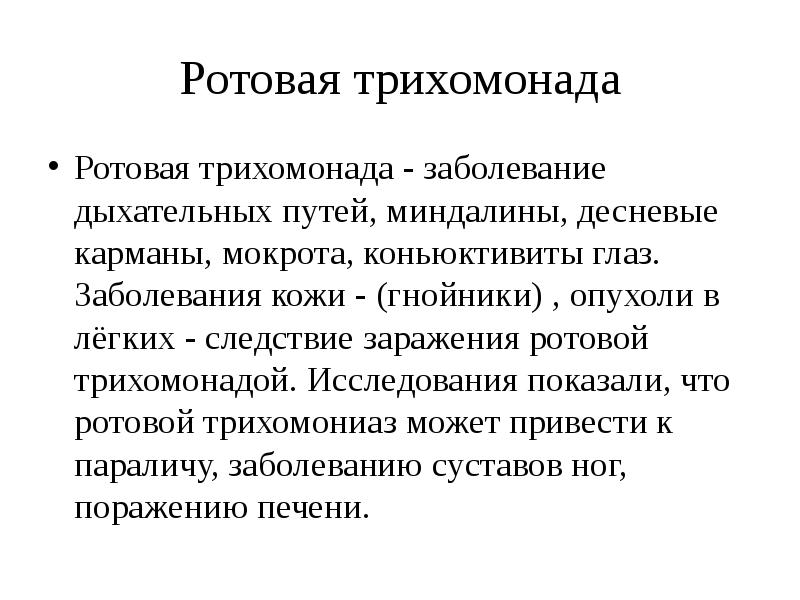 Ротовая трихомонада

• Ротовая трихомонада - заболевание дыхательных путей, миндалины, десневые карманы, мокрота, коньюктивиты глаз. Заболевания кожи - (гнойники) , опухоли в лёгких - следствие заражения ротовой трихомонадой. Исследования показали, что ротовой трихомониаз может привести к параличу, заболеванию суставов ног, поражению печени.